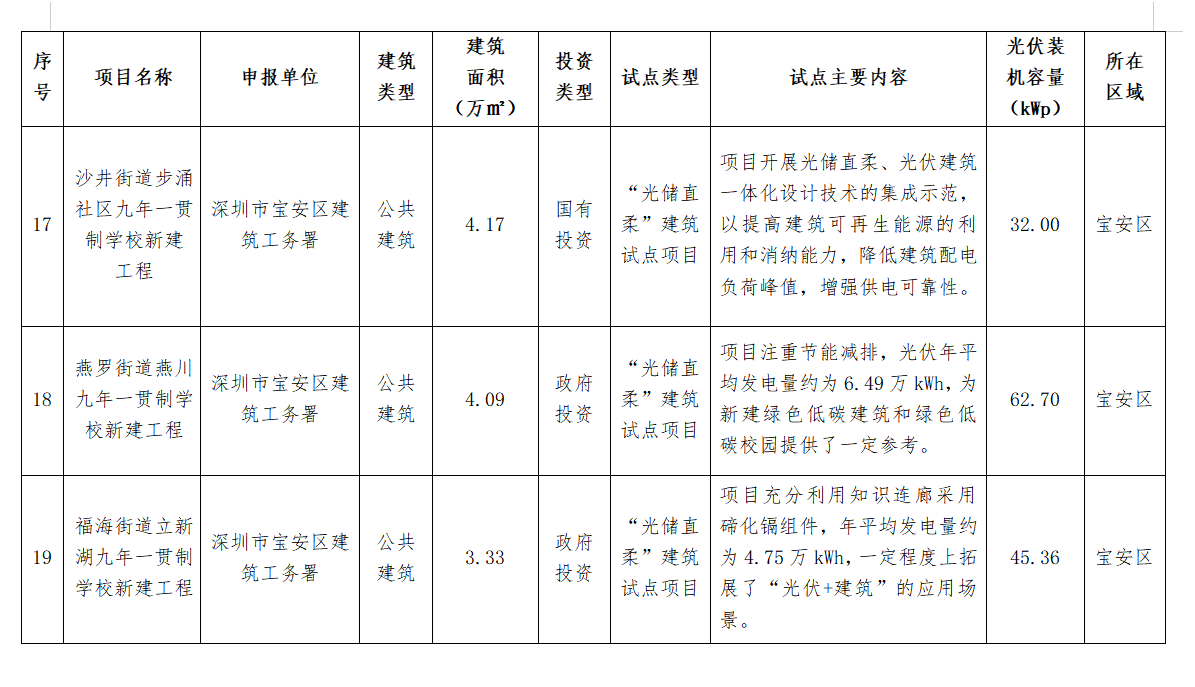 | 序号 | 项目名称 | 申报单位 | 建筑类型 | 建筑面积（万㎡） | 投资类型 | 试点类型 | 试点主要内容 | 光伏装机容量（kWp） | 所在区域 |
|---|---|---|---|---|---|---|---|---|---|
| 17 | 沙井街道步涌社区九年一贯制学校新建工程 | 深圳市宝安区建筑工务署 | 公共建筑 | 4.17 | 国有投资 | “光储直柔”建筑试点项目 | 项目开展光储直柔、光伏建筑一体化设计技术的集成示范，以提高建筑可再生能源的利用和消纳能力，降低建筑配电负荷峰值，增强供电可靠性。 | 32.00 | 宝安区 |
| 18 | 燕罗街道燕川九年一贯制学校新建工程 | 深圳市宝安区建筑工务署 | 公共建筑 | 4.09 | 政府投资 | “光储直柔”建筑试点项目 | 项目注重节能减排，光伏年平均发电量约为 6.49 万 kWh，为新建绿色低碳建筑和绿色低碳校园提供了一定参考。 | 62.70 | 宝安区 |
| 19 | 福海街道立新湖九年一贯制学校新建工程 | 深圳市宝安区建筑工务署 | 公共建筑 | 3.33 | 政府投资 | “光储直柔”建筑试点项目 | 项目充分利用知识连廊采用碲化镉组件，年平均发电量约为 4.75 万 kWh，一定程度上拓展了“光伏+建筑”的应用场景。 | 45.36 | 宝安区 |